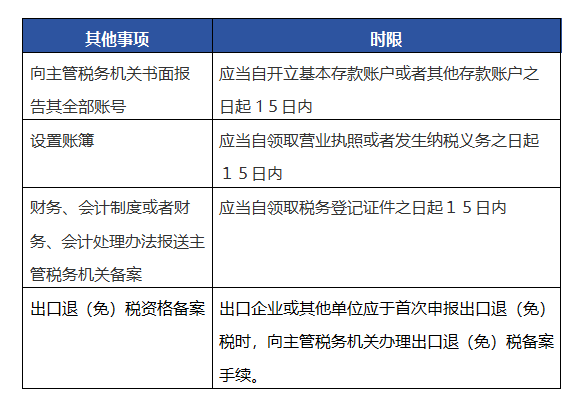 | 其他事项 | 时限 |
|---|---|
| 向主管税务机关书面报告其全部账号 | 应当自开立基本存款账户或者其他存款账户之日起１５日内 |
| 设置账簿 | 应当自领取营业执照或者发生纳税义务之日起１５日内 |
| 财务、会计制度或者财务、会计处理办法报送主管税务机关备案 | 应当自领取税务登记证件之日起１５日内 |
| 出口退（免）税资格备案 | 出口企业或其他单位应于首次申报出口退（免）税时，向主管税务机关办理出口退（免）税备案手续。 |